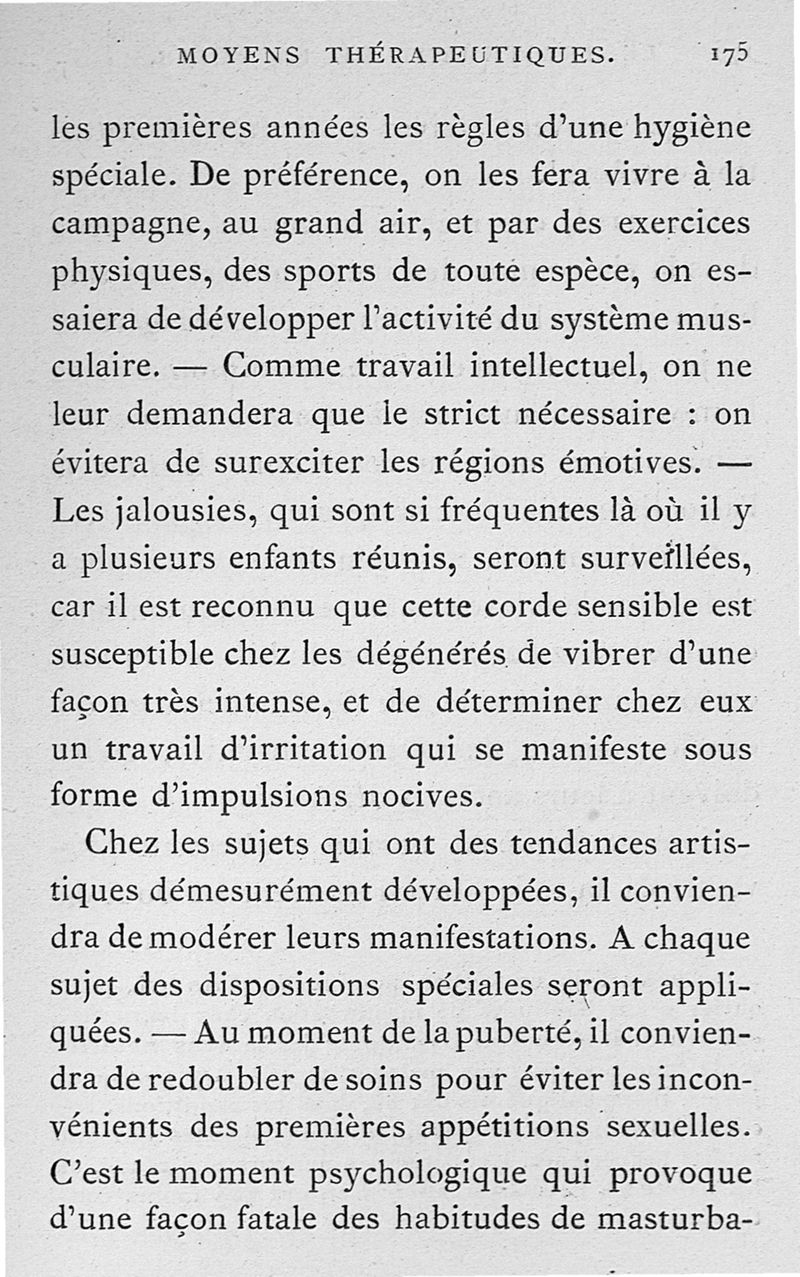 MOYENS THÉRAPEUTIQUES. 175

les premières années les règles d'une hygiène spéciale. De préférence, on les fera vivre à la campagne, au grand air, et par des exercices physiques, des sports de toute espèce, on essaiera de développer l'activité du système musculaire. — Comme travail intellectuel, on ne leur demandera que le strict nécessaire : on évitera de surexciter les régions émotives. — Les jalousies, qui sont si fréquentes là où il y a plusieurs enfants réunis, seront surveillées, car il est reconnu que cette corde sensible est susceptible chez les dégénérés de vibrer d'une façon très intense, et de déterminer chez eux un travail d'irritation qui se manifeste sous forme d'impulsions nocives.

Chez les sujets qui ont des tendances artistiques démesurément développées, il conviendra de modérer leurs manifestations. A chaque sujet des dispositions spéciales seront appliquées. — Au moment de la puberté, il conviendra de redoubler de soins pour éviter les inconvénients des premières appétitions sexuelles. C'est le moment psychologique qui provoque d'une façon fatale des habitudes de masturba-